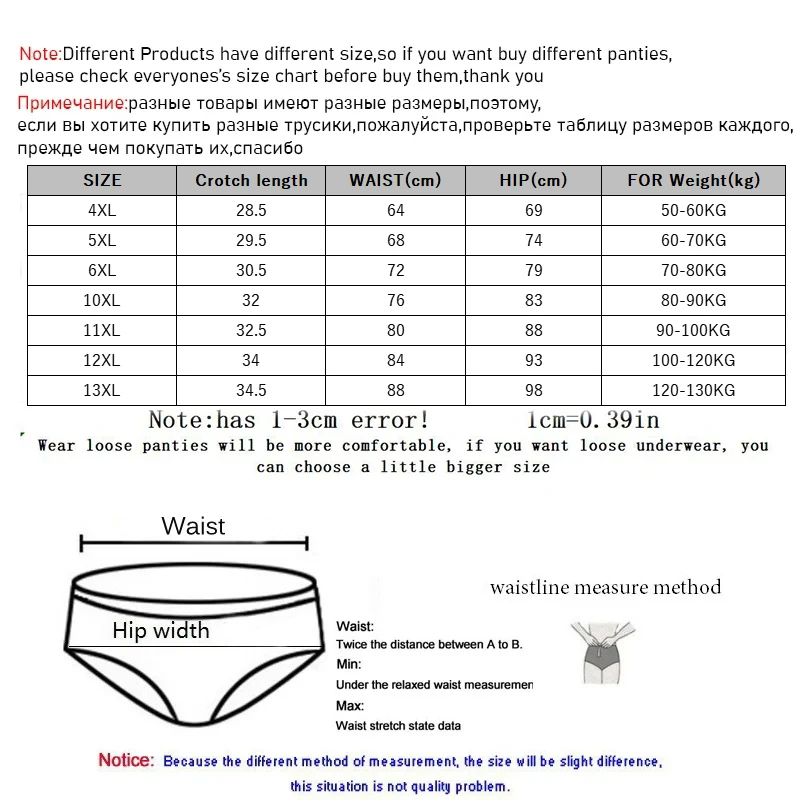 Note:Different Products have different size,so if you want buy different panties, please check everyones's size chart before buy them,thank you

Примечание:разные товары имеют разные размеры,поэтому, если вы хотите купить разные трусики,пожалуйста,проверьте таблицу размеров каждого, прежде чем покупать их,спасибо

| SIZE | Crotch length | WAIST(cm) | HIP(cm) | FOR Weight(kg) |
|---|---|---|---|---|
| 4XL | 28.5 | 64 | 69 | 50-60KG |
| 5XL | 29.5 | 68 | 74 | 60-70KG |
| 6XL | 30.5 | 72 | 79 | 70-80KG |
| 10XL | 32 | 76 | 83 | 80-90KG |
| 11XL | 32.5 | 80 | 88 | 90-100KG |
| 12XL | 34 | 84 | 93 | 100-120KG |
| 13XL | 34.5 | 88 | 98 | 120-130KG |

Note:has 1-3cm error! 1cm=0.39in

Wear loose panties will be more comfortable, if you want loose underwear, you can choose a little bigger size

Waist

Hip width

waistline measure method

Waist:
Twice the distance between A to B.
Min:
Under the relaxed waist measuremen
Max:
Waist stretch state data

Notice: Because the different method of measurement, the size will be slight difference, this situation is not quality problem.